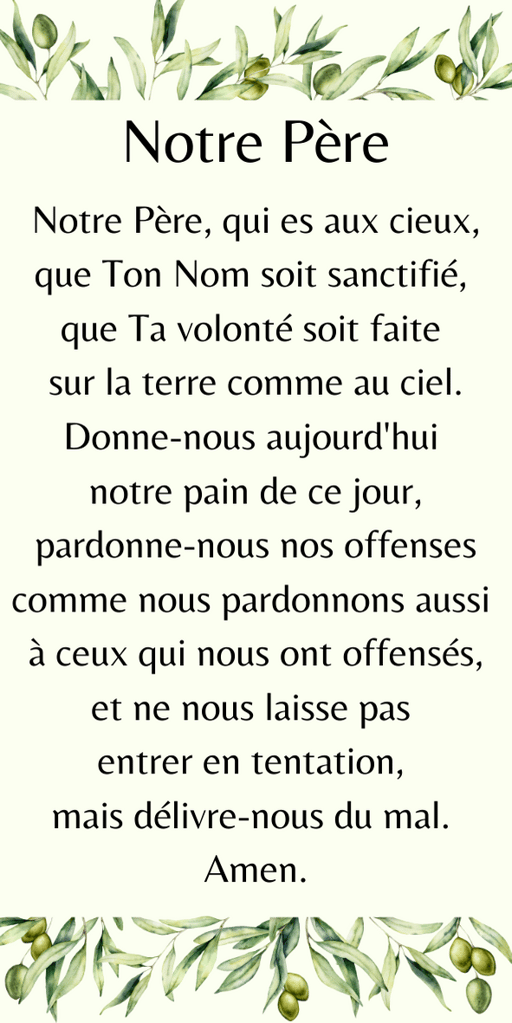 Notre Père

Notre Père, qui es aux cieux,
que Ton Nom soit sanctifié,
que Ta volonté soit faite
sur la terre comme au ciel.
Donne-nous aujourd'hui
notre pain de ce jour,
pardonne-nous nos offenses
comme nous pardonnons aussi
à ceux qui nous ont offensés,
et ne nous laisse pas
entrer en tentation,
mais délivre-nous du mal.
Amen.